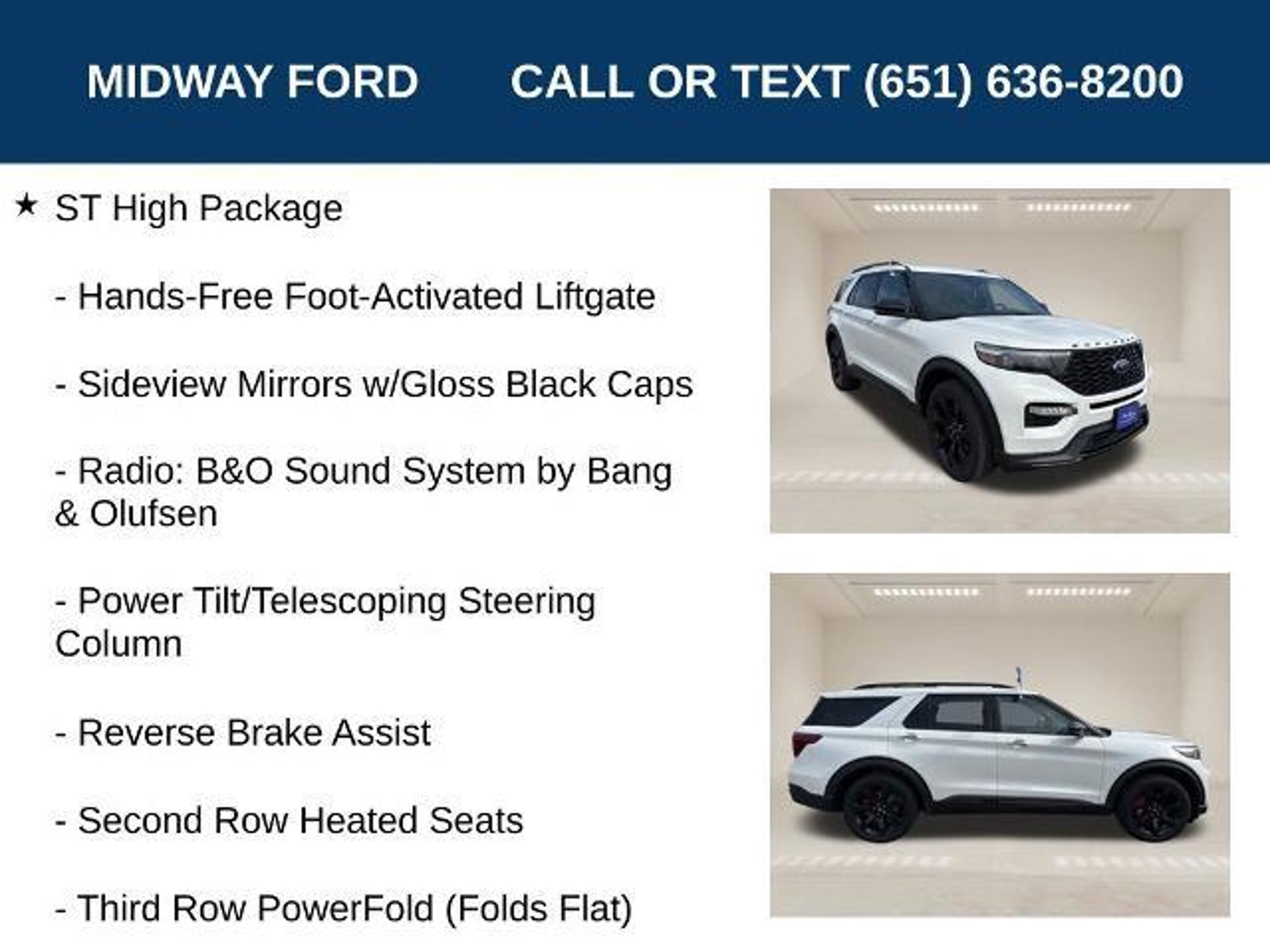 MIDWAY FORD CALL OR TEXT (651) 636-8200

★ ST High Package

- Hands-Free Foot-Activated Liftgate

- Sideview Mirrors w/Gloss Black Caps

- Radio: B&O Sound System by Bang & Olufsen

- Power Tilt/Telescoping Steering Column

- Reverse Brake Assist

- Second Row Heated Seats

- Third Row PowerFold (Folds Flat)